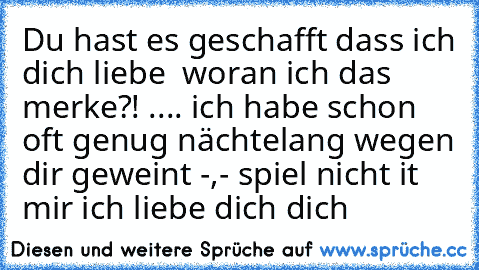 Du hast es geschafft dass ich dich liebe  woran ich das merke?! .... ich habe schon oft genug nächtelang wegen dir geweint -,- spiel nicht it mir ich liebe dich dich

Diesen und weitere Sprüche auf www.sprüche.cc